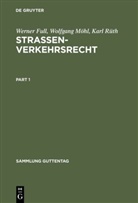 DE GRUYTER

Werner Full, Wolfgang Möhl, Karl Rüth

STRASSEN-VERKEHRSRECHT

PART 1

SAMMLUNG GUTTENTAG

DE
G